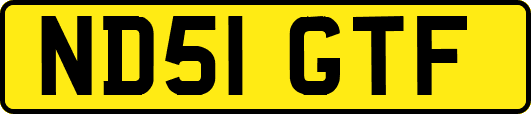 ND51 GTF